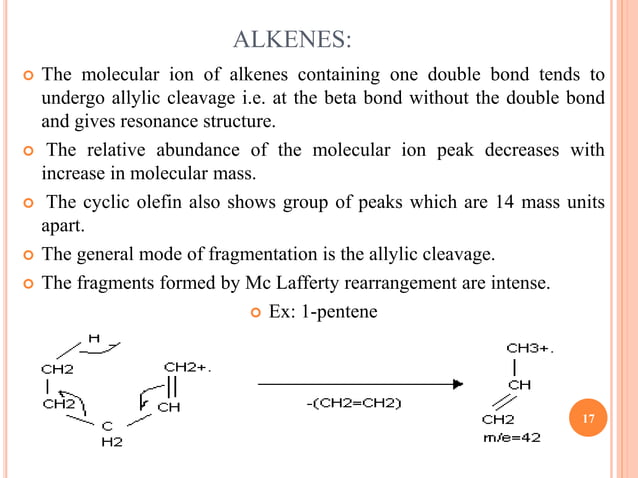 ALKENES:

The molecular ion of alkenes containing one double bond tends to undergo allylic cleavage i.e. at the beta bond without the double bond and gives resonance structure.

The relative abundance of the molecular ion peak decreases with increase in molecular mass.

The cyclic olefin also shows group of peaks which are 14 mass units apart.

The general mode of fragmentation is the allylic cleavage.

The fragments formed by Mc Lafferty rearrangement are intense.

Ex: 1-pentene

H
CH2
CH2
C
H2
CH2+.
CH
-(CH2=CH2)
CH3+.
CH
CH2
m/e=42

17